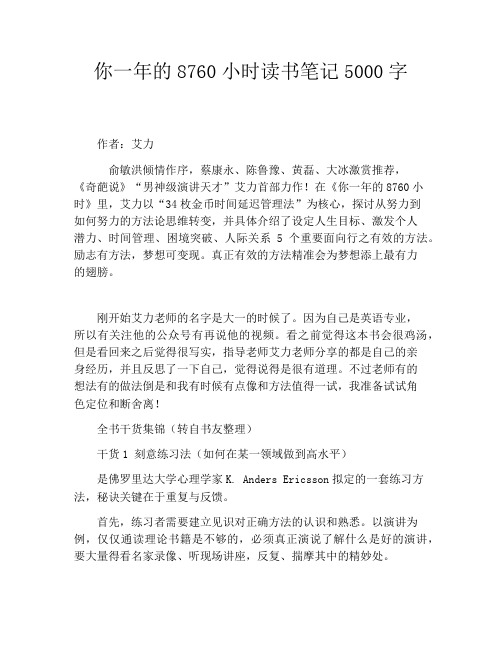 你一年的 8760 小时读书笔记 5000 字

作者：艾力

俞敏洪倾情作序，蔡康永、陈鲁豫、黄磊、大冰激赏推荐，《奇葩说》“男神级演讲天才”艾力首部力作！在《你一年的 8760 小时》里，艾力以“34 枚金币时间延迟管理法”为核心，探讨从努力到如何努力的方法论思维转变，并具体介绍了设定人生目标、激发个人潜力、时间管理、困境突破、人际关系 5 个重要面向行之有效的方法。励志有方法，梦想可变现。真正有效的方法精准会为梦想添上最有力的翅膀。

刚开始艾力老师的名字是大一的时候了。因为自己是英语专业，所以有关注他的公众号有再说他的视频。看之前觉得这本书会很鸡汤，但是看回来之后觉得很写实，指导老师艾力老师分享的都是自己的亲身经历，并且反思了一下自己，觉得说得是很有道理。不过老师有的想法有的做法倒是和我有时候有点像和方法值得一试，我准备试试角色定位和断舍离！

全书干货集锦（转自书友整理）

干货 1 刻意练习法（如何在某一领域做到高水平）

是佛罗里达大学心理学家 K. Anders Ericsson 拟定的一套练习方法，秘诀关键在于重复与反馈。

首先，练习者需要建立见识对正确方法的认识和熟悉。以演讲为例，仅仅通读理论书籍是不够的，必须真正演说了解什么是好的演讲，要大量得看名家录像、听现场讲座，反复、揣摩其中的精妙处。